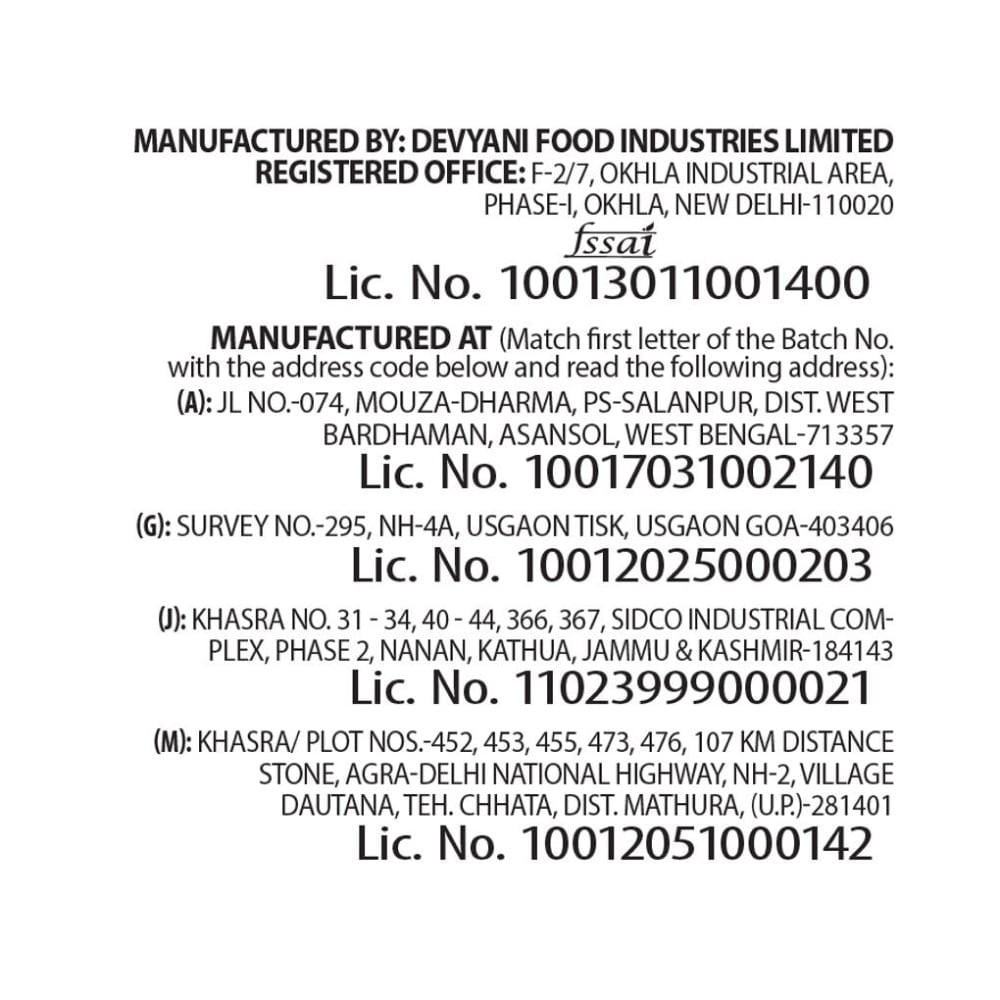 MANUFACTURED BY: DEVYANI FOOD INDUSTRIES LIMITED
REGISTERED OFFICE: F-2/7, OKHLA INDUSTRIAL AREA, PHASE-I, OKHLA, NEW DELHI-110020

fssai
Lic. No. 10013011001400

MANUFACTURED AT (Match first letter of the Batch No. with the address code below and read the following address):

(A): JL NO.-074, MOUZA-DHARMA, PS-SALANPUR, DIST. WEST BARDHAMAN, ASANSOL, WEST BENGAL-713357
Lic. No. 10017031002140

(G): SURVEY NO.-295, NH-4A, USGAON TISK, USGAON GOA-403406
Lic. No. 10012025000203

(J): KHASRA NO. 31 - 34, 40 - 44, 366, 367, SIDCO INDUSTRIAL COMPLEX, PHASE 2, NANAN, KATHUA, JAMMU & KASHMIR-184143
Lic. No. 11023999000021

(M): KHASRA/ PLOT NOS.-452, 453, 455, 473, 476, 107 KM DISTANCE STONE, AGRA-DELHI NATIONAL HIGHWAY, NH-2, VILLAGE DAUTANA, TEH. CHHATA, DIST. MATHURA, (U.P.)-281401
Lic. No. 10012051000142